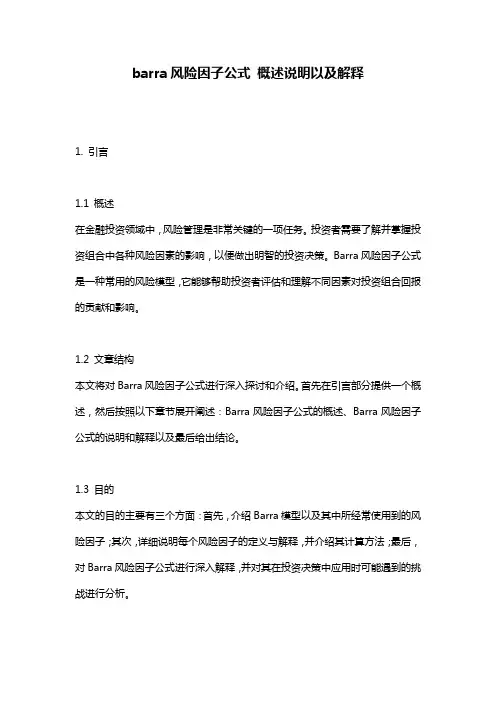 barra 风险因子公式 概述说明以及解释

1. 引言

1.1 概述
在金融投资领域中，风险管理是非常关键的一项任务。投资者需要了解并掌握投资组合中各种风险因素的影响，以便做出明智的投资决策。Barra 风险因子公式是一种常用的风险模型，它能够帮助投资者评估和理解不同因素对投资组合回报的贡献和影响。

1.2 文章结构
本文将对 Barra 风险因子公式进行深入探讨和介绍。首先在引言部分提供一个概述，然后按照以下章节展开阐述：Barra 风险因子公式的概述、Barra 风险因子公式的说明和解释以及最后给出结论。

1.3 目的
本文的目的主要有三个方面：首先，介绍 Barra 模型以及其中所经常使用到的风险因子；其次，详细说明每个风险因子的定义与解释，并介绍其计算方法；最后，对 Barra 风险因子公式进行深入解释，并对其在投资决策中应用时可能遇到的挑战进行分析。